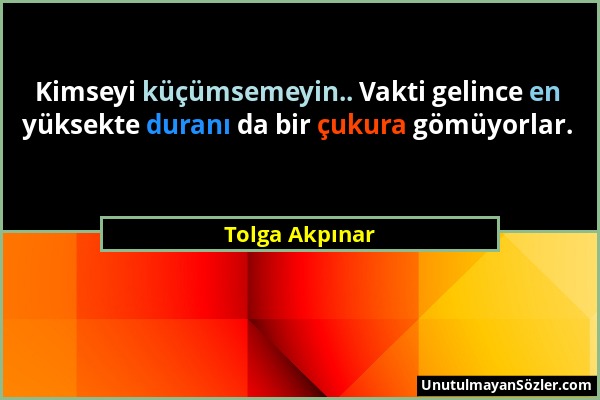 Kimseyi küçümsemeyin.. Vakti gelince en yüksekte duranı da bir çukura gömüyorlar.

Tolga Akpınar

UnutulmayanSözler.com